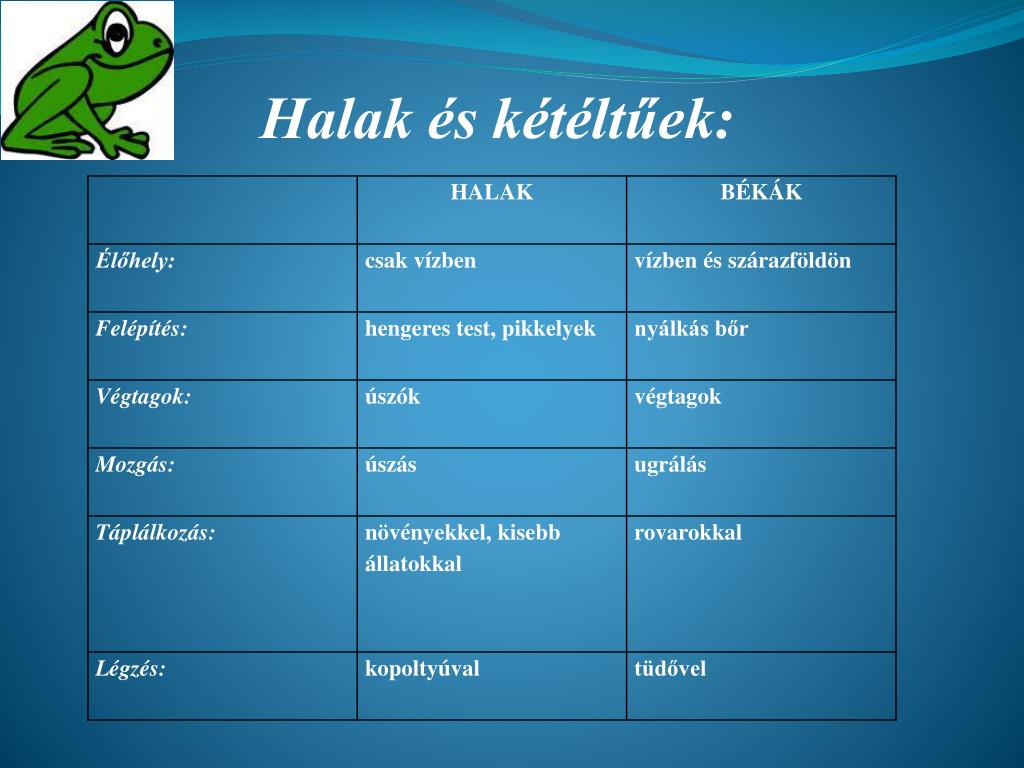 Halak és kétéltűek:

| | HALAK | BÉKÁK |
|---|---|---|
| Élőhely: | csak vízben | vízben és szárazföldön |
| Felépítés: | hengeres test, pikkelyek | nyálkás bőr |
| Végtagok: | úszók | végtagok |
| Mozgás: | úszás | ugrálás |
| Táplálkozás: | növényekkel, kisebb állatokkal | rovarokkal |
| Légzés: | kopoltyúval | tüdővel |